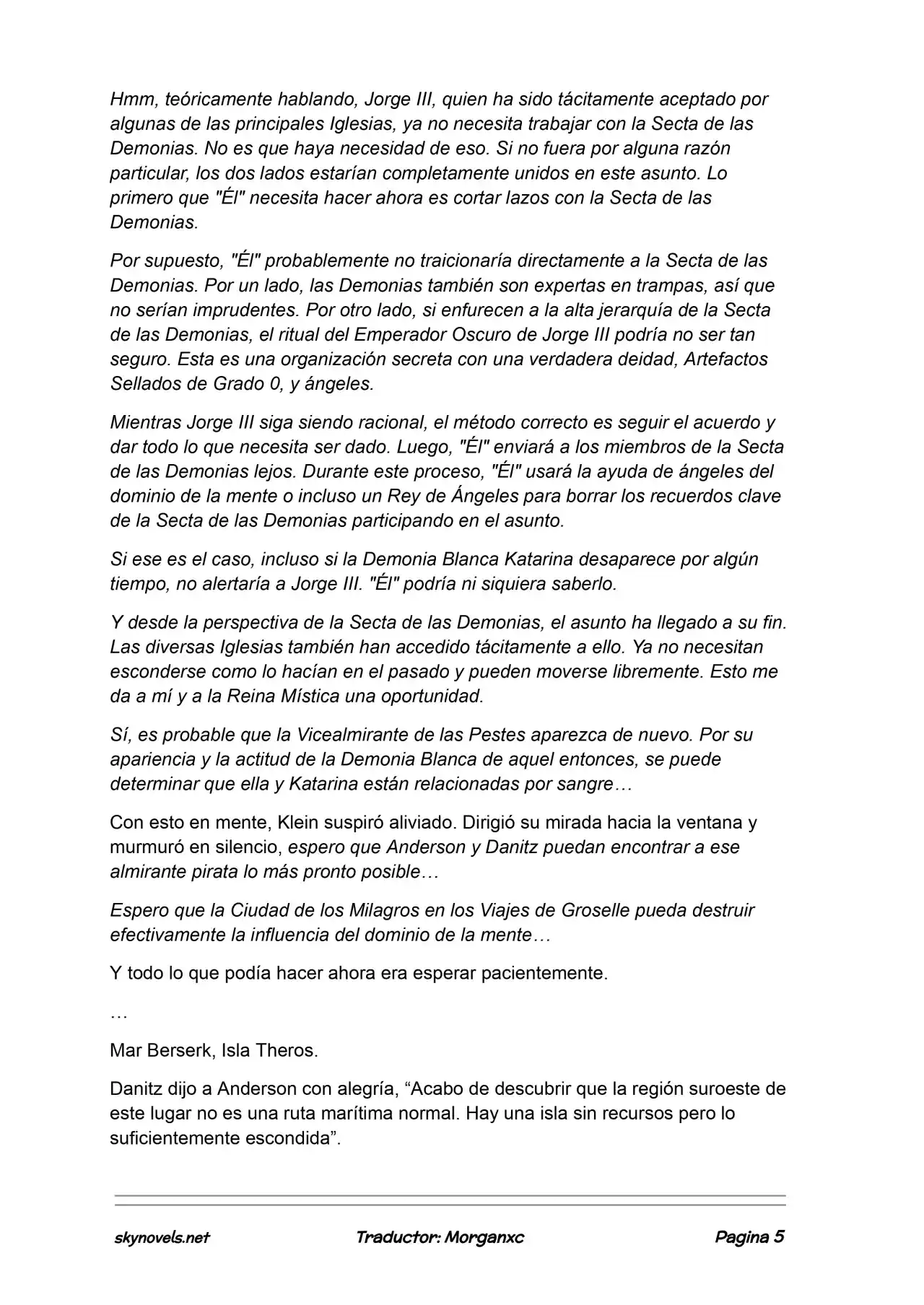 Hmm, teóricamente hablando, Jorge III, quien ha sido tácitamente aceptado por algunas de las principales Iglesias, ya no necesita trabajar con la Secta de las Demonias. No es que haya necesidad de eso. Si no fuera por alguna razón particular, los dos lados estarían completamente unidos en este asunto. Lo primero que "Él" necesita hacer ahora es cortar lazos con la Secta de las Demonias.

Por supuesto, "Él" probablemente no traicionaría directamente a la Secta de las Demonias. Por un lado, las Demonias también son expertas en trampas, así que no serían imprudentes. Por otro lado, si enfurecen a la alta jerarquía de la Secta de las Demonias, el ritual del Emperador Oscuro de Jorge III podría no ser tan seguro. Esta es una organización secreta con una verdadera deidad, Artefactos Sellados de Grado 0, y ángeles.

Mientras Jorge III siga siendo racional, el método correcto es seguir el acuerdo y dar todo lo que necesita ser dado. Luego, "Él" enviará a los miembros de la Secta de las Demonias lejos. Durante este proceso, "Él" usará la ayuda de ángeles del dominio de la mente o incluso un Rey de Ángeles para borrar los recuerdos clave de la Secta de las Demonias participando en el asunto.

Si ese es el caso, incluso si la Demonia Blanca Katarina desaparece por algún tiempo, no alertaría a Jorge III. "Él" podría ni siquiera saberlo.

Y desde la perspectiva de la Secta de las Demonias, el asunto ha llegado a su fin. Las diversas Iglesias también han accedido tácitamente a ello. Ya no necesitan esconderse como lo hacían en el pasado y pueden moverse libremente. Esto me da a mí y a la Reina Mística una oportunidad.

Sí, es probable que la Vicealmirante de las Pestes aparezca de nuevo. Por su apariencia y la actitud de la Demonia Blanca de aquel entonces, se puede determinar que ella y Katarina están relacionadas por sangre…

Con esto en mente, Klein suspiró aliviado. Dirigió su mirada hacia la ventana y murmuró en silencio, espero que Anderson y Danitz puedan encontrar a ese almirante pirata lo más pronto posible…

Espero que la Ciudad de los Milagros en los Viajes de Groselle pueda destruir efectivamente la influencia del dominio de la mente…

Y todo lo que podía hacer ahora era esperar pacientemente.

…

Mar Berserk, Isla Theros.

Danitz dijo a Anderson con alegría, “Acabo de descubrir que la región suroeste de este lugar no es una ruta marítima normal. Hay una isla sin recursos pero lo suficientemente escondida”.

skynovels.net Traductor: Morganxc Pagina 5